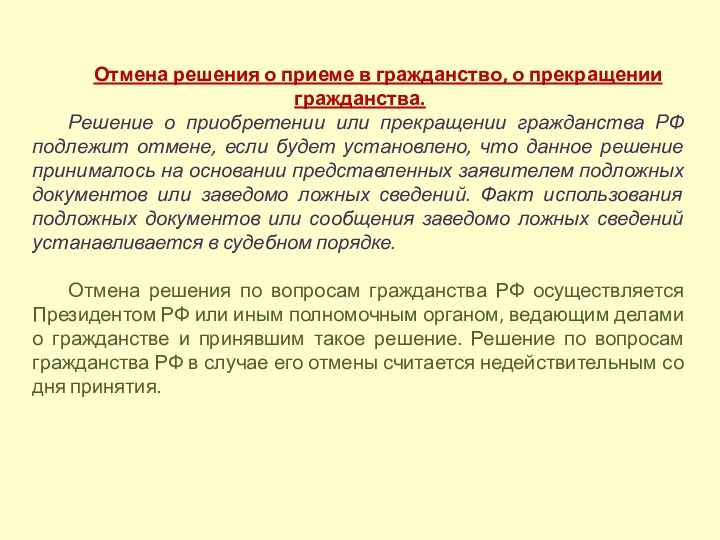 Отмена решения о приеме в гражданство, о прекращении гражданства.

Решение о приобретении или прекращении гражданства РФ подлежит отмене, если будет установлено, что данное решение принималось на основании представленных заявителем подложных документов или заведомо ложных сведений. Факт использования подложных документов или сообщения заведомо ложных сведений устанавливается в судебном порядке.

Отмена решения по вопросам гражданства РФ осуществляется Президентом РФ или иным полномочным органом, ведающим делами о гражданстве и принявшим такое решение. Решение по вопросам гражданства РФ в случае его отмены считается недействительным со дня принятия.